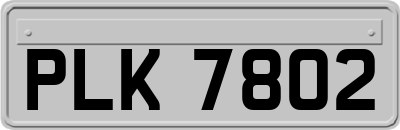 PLK 7802